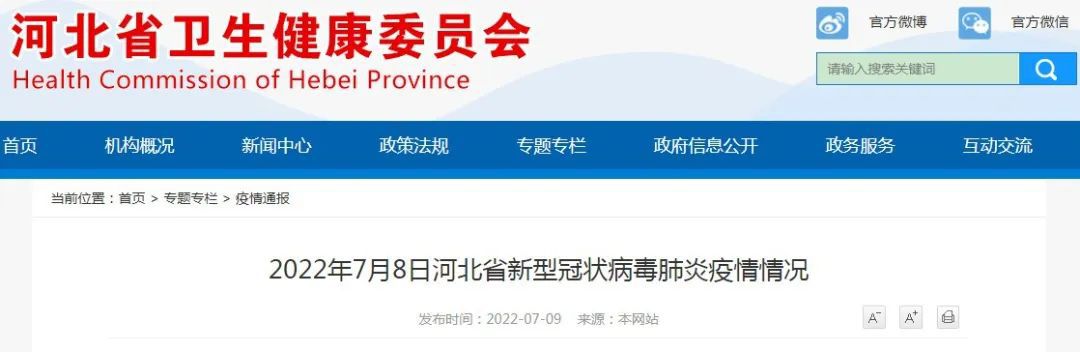 河北省卫生健康委员会
Health Commission of Hebei Province

官方微博 官方微信

请输入搜索关键词

首页 机构概况 新闻中心 政策法规 专题专栏 政府信息公开 政务服务 互动交流

当前位置：首页 > 专题专栏 > 疫情通报

2022年7月8日河北省新型冠状病毒肺炎疫情情况

发布时间：2022-07-09 来源：本网站

A⁻ A⁺